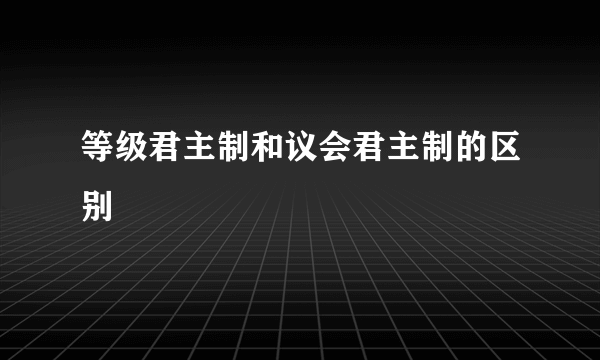 等级君主制和议会君主制的区别